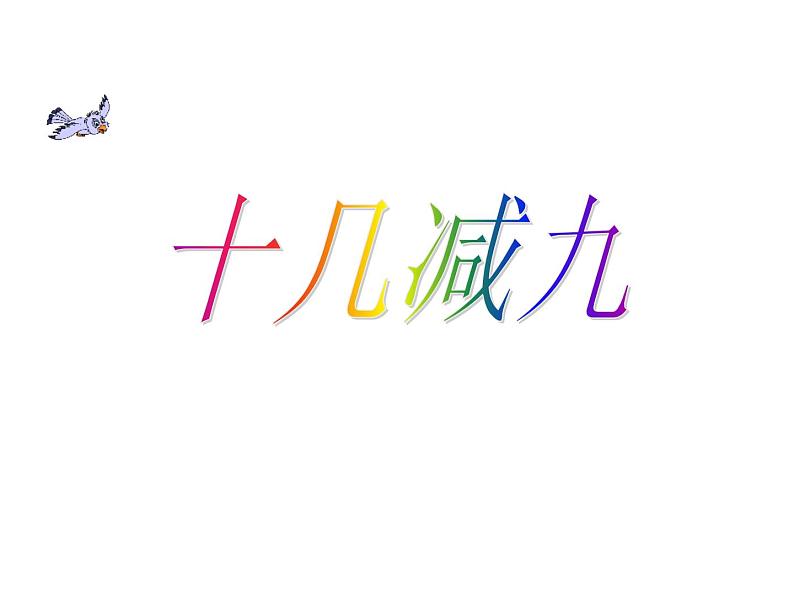 十几减九